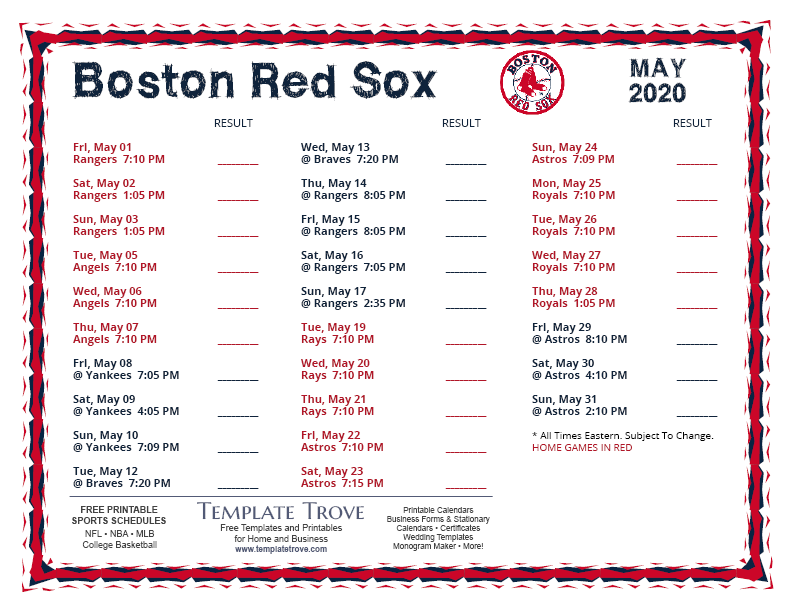 Boston Red Sox

BOSTON RED SOX

MAY 2020

RESULT

Fri, May 01
Rangers 7:10 PM ________

Sat, May 02
Rangers 1:05 PM ________

Sun, May 03
Rangers 1:05 PM ________

Tue, May 05
Angels 7:10 PM ________

Wed, May 06
Angels 7:10 PM ________

Thu, May 07
Angels 7:10 PM ________

Fri, May 08
@ Yankees 7:05 PM ________

Sat, May 09
@ Yankees 4:05 PM ________

Sun, May 10
@ Yankees 7:09 PM ________

Tue, May 12
@ Braves 7:20 PM ________

RESULT

Wed, May 13
@ Braves 7:20 PM ________

Thu, May 14
@ Rangers 8:05 PM ________

Fri, May 15
@ Rangers 8:05 PM ________

Sat, May 16
@ Rangers 7:05 PM ________

Sun, May 17
@ Rangers 2:35 PM ________

Tue, May 19
Rays 7:10 PM ________

Wed, May 20
Rays 7:10 PM ________

Thu, May 21
Rays 7:10 PM ________

Fri, May 22
Astros 7:10 PM ________

Sat, May 23
Astros 7:15 PM ________

RESULT

Sun, May 24
Astros 7:09 PM ________

Mon, May 25
Royals 7:10 PM ________

Tue, May 26
Royals 7:10 PM ________

Wed, May 27
Royals 7:10 PM ________

Thu, May 28
Royals 1:05 PM ________

Fri, May 29
@ Astros 8:10 PM ________

Sat, May 30
@ Astros 4:10 PM ________

Sun, May 31
@ Astros 2:10 PM ________

* All Times Eastern. Subject To Change.
HOME GAMES IN RED

FREE PRINTABLE SPORTS SCHEDULES
NFL • NBA • MLB
College Basketball

TEMPLATE TROVE
Free Templates and Printables for Home and Business
www.templatetrove.com

Printable Calendars
Business Forms & Stationary
Calendars • Certificates
Wedding Templates
Monogram Maker • More!